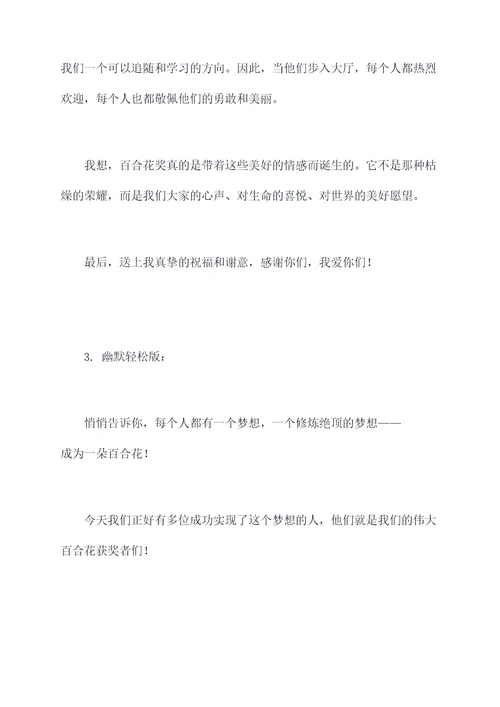 我们一个可以追随和学习的方向。因此，当他们步入大厅，每个人都热烈欢迎，每个人也都敬佩他们的勇敢和美丽。

我想，百合花奖真的是带着这些美好的情感而诞生的。它不是那种枯燥的荣耀，而是我们大家的心声、对生命的喜悦、对世界的美好愿望。

最后，送上我真挚的祝福和谢意，感谢你们，我爱你们！

3. 幽默轻松版：

悄悄告诉你，每个人都有一个梦想，一个修炼绝顶的梦想——成为一朵百合花！

今天我们正好有多位成功实现了这个梦想的人，他们就是我们的伟大百合花获奖者们！